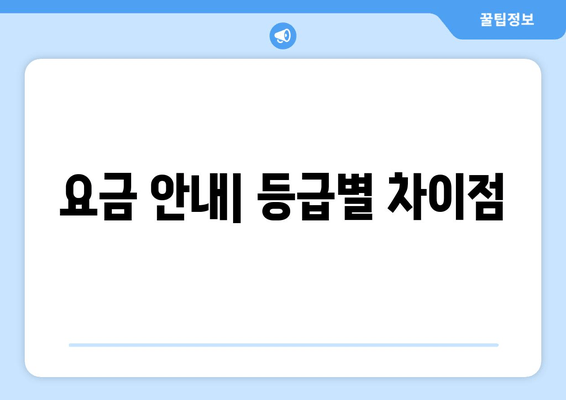 꿀팁정보

요금 안내| 등급별 차이점